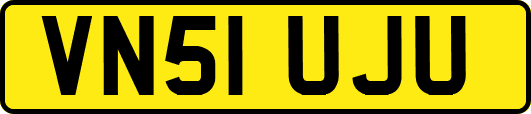 VN51 UJU